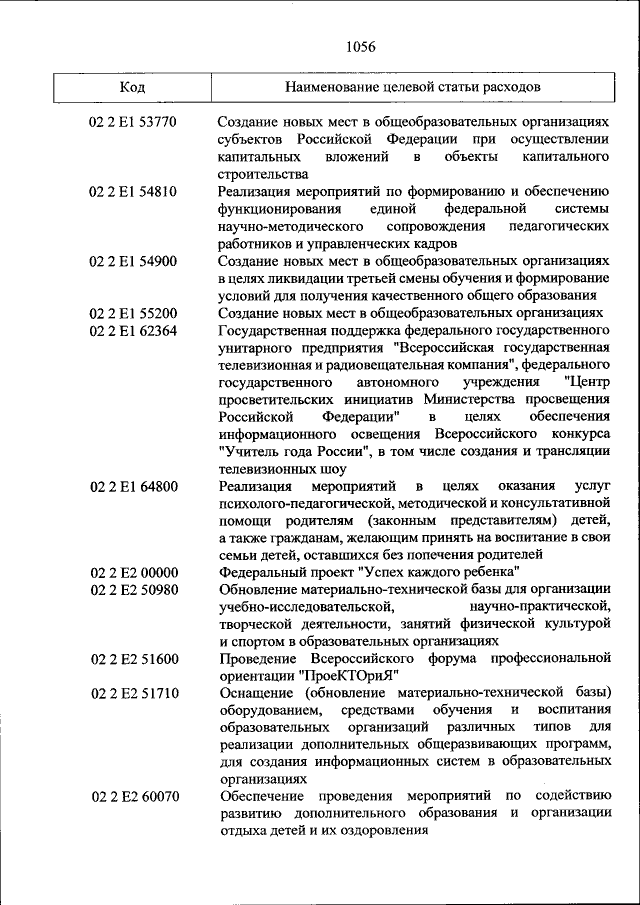 1056

| Код | Наименование целевой статьи расходов |
|---|---|
| 02 2 E1 53770 | Создание новых мест в общеобразовательных организациях субъектов Российской Федерации при осуществлении капитальных вложений в объекты капитального строительства |
| 02 2 E1 54810 | Реализация мероприятий по формированию и обеспечению функционирования единой федеральной системы научно-методического сопровождения педагогических работников и управленческих кадров |
| 02 2 E1 54900 | Создание новых мест в общеобразовательных организациях в целях ликвидации третьей смены обучения и формирование условий для получения качественного общего образования |
| 02 2 E1 55200 | Создание новых мест в общеобразовательных организациях |
| 02 2 E1 62364 | Государственная поддержка федерального государственного унитарного предприятия "Всероссийская государственная телевизионная и радиовещательная компания", федерального государственного автономного учреждения "Центр просветительских инициатив Министерства просвещения Российской Федерации" в целях обеспечения информационного освещения Всероссийского конкурса "Учитель года России", в том числе создания и трансляции телевизионных шоу |
| 02 2 E1 64800 | Реализация мероприятий в целях оказания услуг психолого-педагогической, методической и консультативной помощи родителям (законным представителям) детей, а также гражданам, желающим принять на воспитание в свои семьи детей, оставшихся без попечения родителей |
| 02 2 E2 00000 | Федеральный проект "Успех каждого ребенка" |
| 02 2 E2 50980 | Обновление материально-технической базы для организации учебно-исследовательской, научно-практической, творческой деятельности, занятий физической культурой и спортом в образовательных организациях |
| 02 2 E2 51600 | Проведение Всероссийского форума профессиональной ориентации "ПроеКТОриЯ" |
| 02 2 E2 51710 | Оснащение (обновление материально-технической базы) оборудованием, средствами обучения и воспитания образовательных организаций различных типов для реализации дополнительных общеразвивающих программ, для создания информационных систем в образовательных организациях |
| 02 2 E2 60070 | Обеспечение проведения мероприятий по содействию развитию дополнительного образования и организации отдыха детей и их оздоровления |